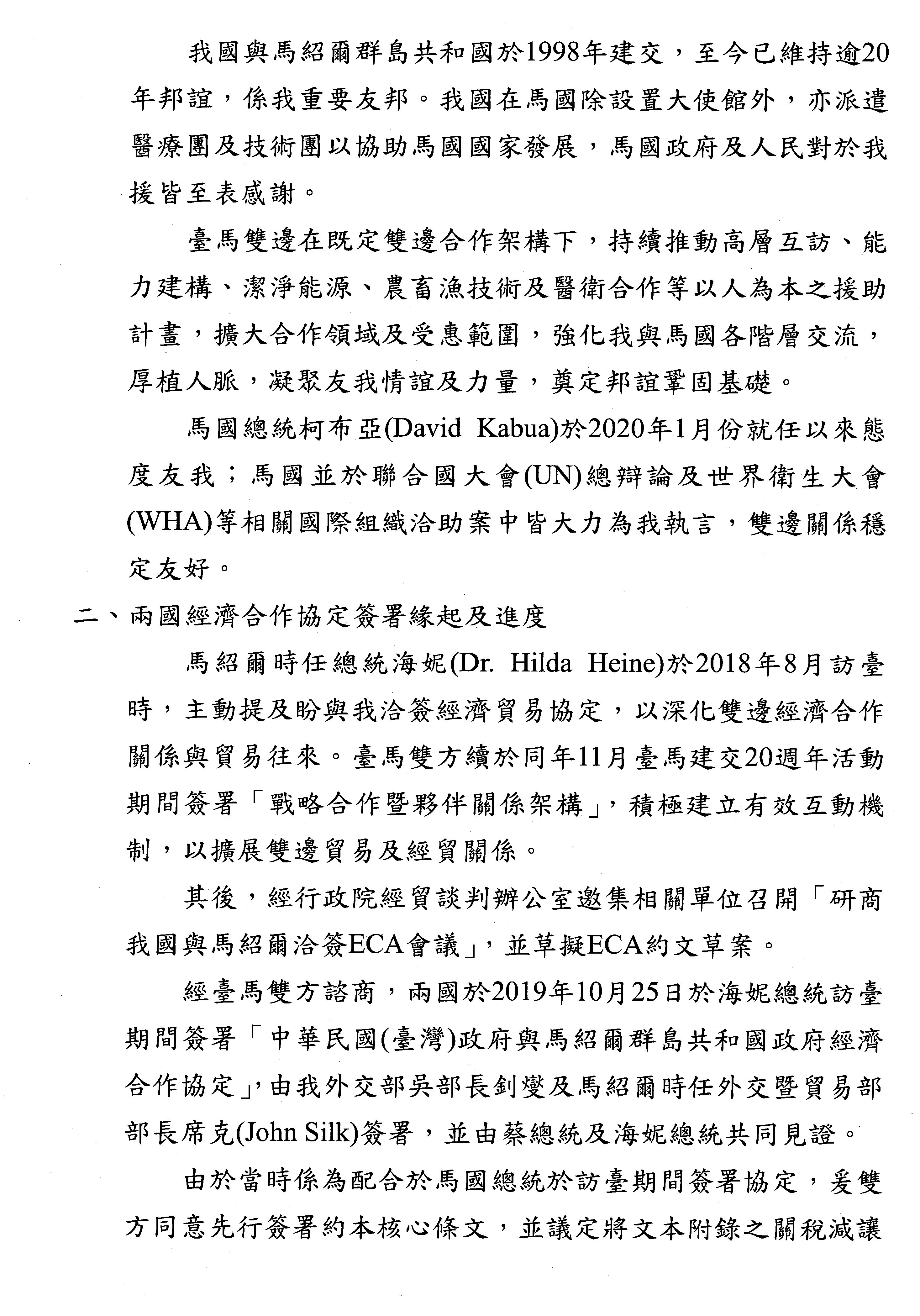 我國與馬紹爾群島共和國於1998年建交，至今已維持逾20年邦誼，係我重要友邦。我國在馬國除設置大使館外，亦派遣醫療團及技術團以協助馬國國家發展，馬國政府及人民對於我援皆至表感謝。

臺馬雙邊在既定雙邊合作架構下，持續推動高層互訪、能力建構、潔淨能源、農畜漁技術及醫衛合作等以人為本之援助計畫，擴大合作領域及受惠範圍，強化我與馬國各階層交流，厚植人脈，凝聚友我情誼及力量，奠定邦誼鞏固基礎。

馬國總統柯布亞(David Kabua)於2020年1月份就任以來態度友我；馬國並於聯合國大會(UN)總辯論及世界衛生大會(WHA)等相關國際組織洽助案中皆大力為我執言，雙邊關係穩定友好。

二、兩國經濟合作協定簽署緣起及進度

馬紹爾時任總統海妮(Dr. Hilda Heine)於2018年8月訪臺時，主動提及盼與我洽簽經濟貿易協定，以深化雙邊經濟合作關係與貿易往來。臺馬雙方續於同年11月臺馬建交20週年活動期間簽署「戰略合作暨夥伴關係架構」，積極建立有效互動機制，以擴展雙邊貿易及經貿關係。

其後，經行政院經貿談判辦公室邀集相關單位召開「研商我國與馬紹爾洽簽ECA會議」，並草擬ECA約文草案。

經臺馬雙方諮商，兩國於2019年10月25日於海妮總統訪臺期間簽署「中華民國(臺灣)政府與馬紹爾群島共和國政府經濟合作協定」，由我外交部吳部長釗燮及馬紹爾時任外交暨貿易部部長席克(John Silk)簽署，並由蔡總統及海妮總統共同見證。

由於當時係為配合於馬國總統於訪臺期間簽署協定，爰雙方同意先行簽署約本核心條文，並議定將文本附錄之關稅減讓